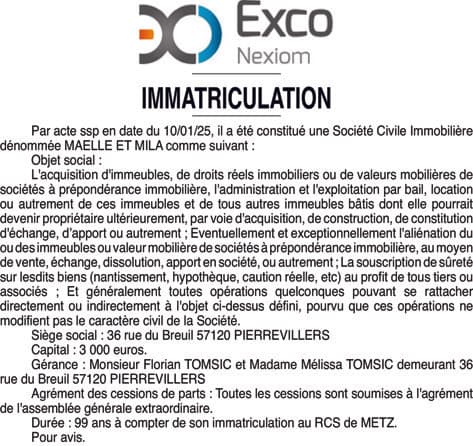 Exco
Nexiom

IMMATRICULATION

Par acte ssp en date du 10/01/25, il a été constitué une Société Civile Immobilière dénommée MAELLE ET MILA comme suivant :

Objet social :

L'acquisition d'immeubles, de droits réels immobiliers ou de valeurs mobilières de sociétés à prépondérance immobilière, l'administration et l'exploitation par bail, location ou autrement de ces immeubles et de tous autres immeubles bâtis dont elle pourrait devenir propriétaire ultérieurement, par voie d'acquisition, de construction, de constitution d'échange, d'apport ou autrement ; Eventuellement et exceptionnellement l'aliénation du ou des immeubles ou valeur mobilière de sociétés à prépondérance immobilière, au moyen de vente, échange, dissolution, apport en société, ou autrement ; La souscription de sûreté sur lesdits biens (nantissement, hypothèque, caution réelle, etc) au profit de tous tiers ou associés ; Et généralement toutes opérations quelconques pouvant se rattacher directement ou indirectement à l'objet ci-dessus défini, pourvu que ces opérations ne modifient pas le caractère civil de la Société.

Siège social : 36 rue du Breuil 57120 PIERREVILLERS

Capital : 3 000 euros.

Gérance : Monsieur Florian TOMSIC et Madame Mélissa TOMSIC demeurant 36 rue du Breuil 57120 PIERREVILLERS

Agrément des cessions de parts : Toutes les cessions sont soumises à l'agrément de l'assemblée générale extraordinaire.

Durée : 99 ans à compter de son immatriculation au RCS de METZ.

Pour avis.